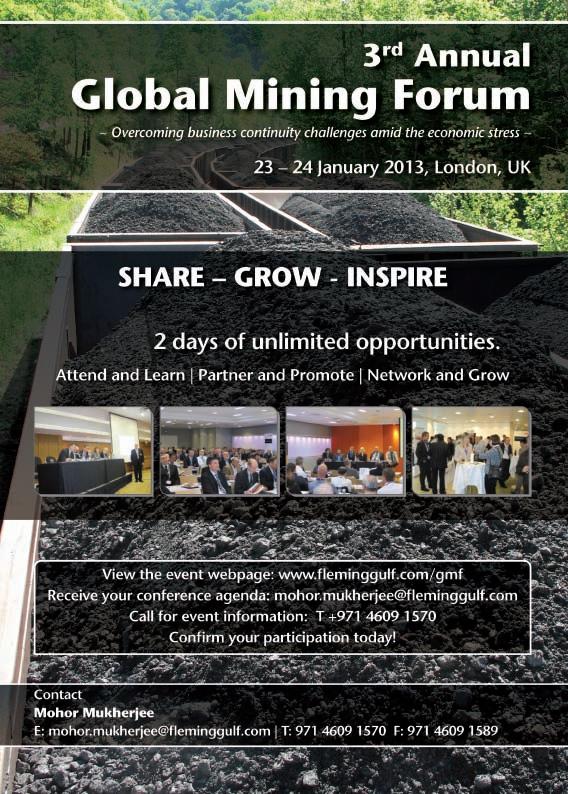 3rd Annual
Global Mining Forum

– Overcoming business continuity challenges amid the economic stress –

23 – 24 January 2013, London, UK

SHARE – GROW - INSPIRE

2 days of unlimited opportunities.

Attend and Learn | Partner and Promote | Network and Grow

View the event webpage: www.fleminggulf.com/gmf
Receive your conference agenda: mohor.mukherjee@fleminggulf.com
Call for event information: T +971 4609 1570
Confirm your participation today!

Contact
Mohor Mukherjee
E: mohor.mukherjee@fleminggulf.com | T: 971 4609 1570 F: 971 4609 1589